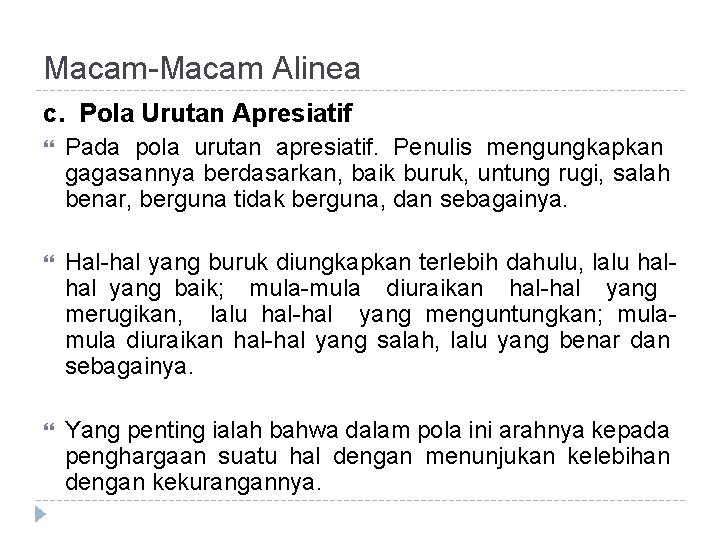 Macam-Macam Alinea

c. Pola Urutan Apresiatif

Pada pola urutan apresiatif. Penulis mengungkapkan gagasannya berdasarkan, baik buruk, untung rugi, salah benar, berguna tidak berguna, dan sebagainya.

Hal-hal yang buruk diungkapkan terlebih dahulu, lalu hal-hal yang baik; mula-mula diuraikan hal-hal yang merugikan, lalu hal-hal yang menguntungkan; mula-mula diuraikan hal-hal yang salah, lalu yang benar dan sebagainya.

Yang penting ialah bahwa dalam pola ini arahnya kepada penghargaan suatu hal dengan menunjukan kelebihan dengan kekurangannya.